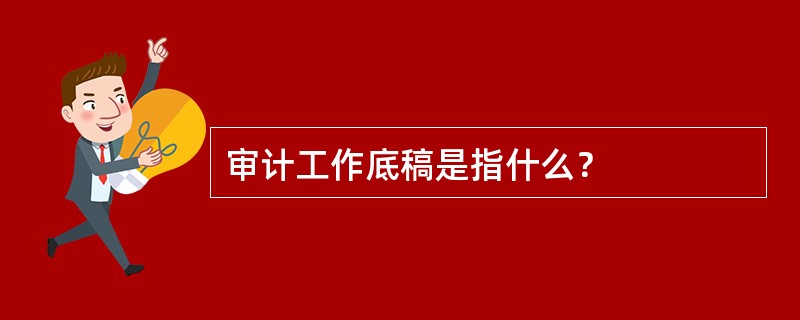 审计工作底稿是指什么？